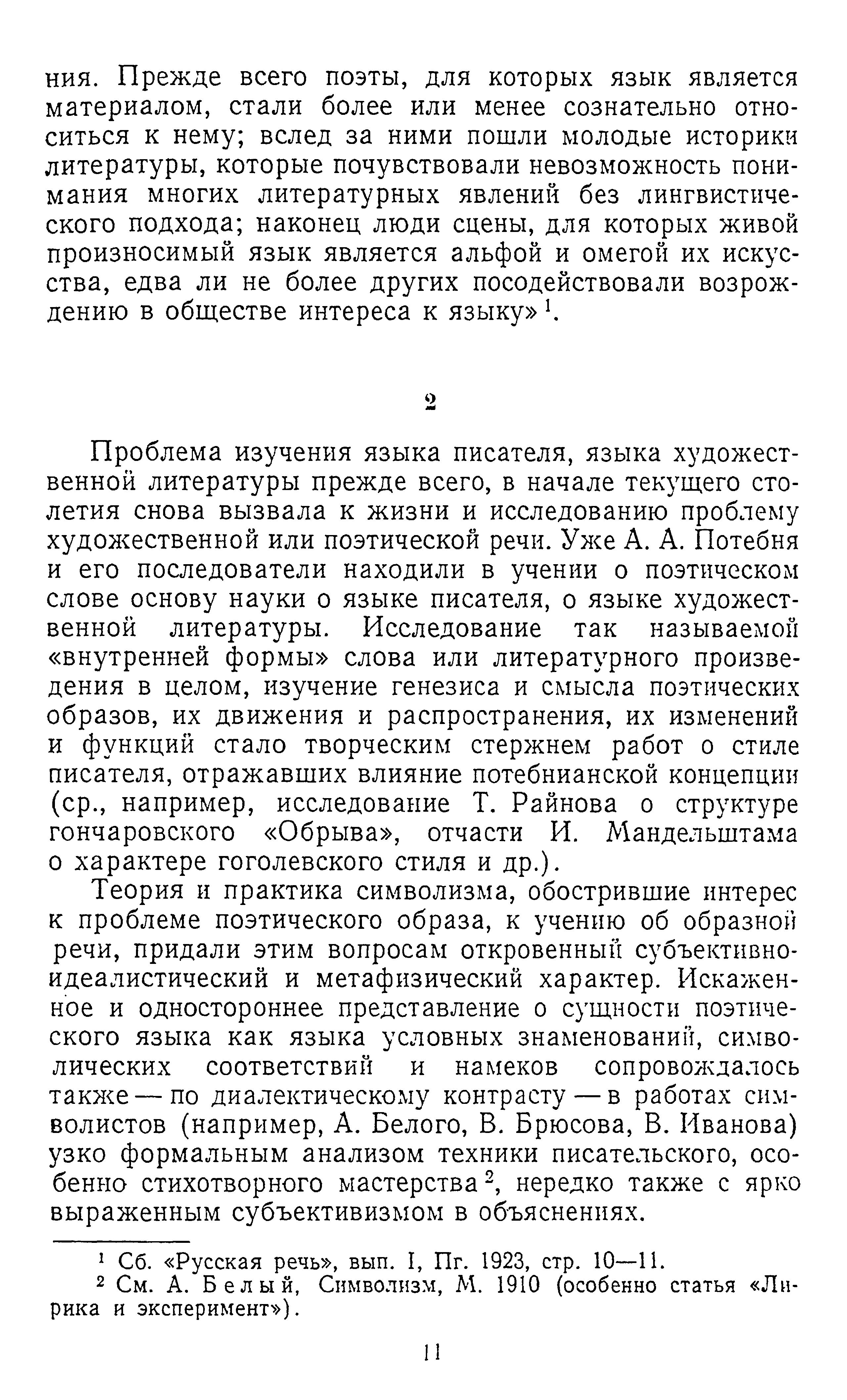 ния. Прежде всего поэты, для которых язык является материалом, стали более или менее сознательно относиться к нему; вслед за ними пошли молодые историки литературы, которые почувствовали невозможность понимания многих литературных явлений без лингвистического подхода; наконец люди сцены, для которых живой произносимый язык является альфой и омегой их искусства, едва ли не более других посодействовали возрождению в обществе интереса к языку»$^1$.

2

Проблема изучения языка писателя, языка художественной литературы прежде всего, в начале текущего столетия снова вызвала к жизни и исследованию проблему художественной или поэтической речи. Уже А. А. Потебня и его последователи находили в учении о поэтическом слове основу науки о языке писателя, о языке художественной литературы. Исследование так называемой «внутренней формы» слова или литературного произведения в целом, изучение генезиса и смысла поэтических образов, их движения и распространения, их изменений и функций стало творческим стержнем работ о стиле писателя, отражавших влияние потебнианской концепции (ср., например, исследование Т. Райнова о структуре гончаровского «Обрыва», отчасти И. Мандельштама о характере гоголевского стиля и др.).

Теория и практика символизма, обострившие интерес к проблеме поэтического образа, к учению об образной речи, придали этим вопросам откровенный субъективно-идеалистический и метафизический характер. Искаженное и одностороннее представление о сущности поэтического языка как языка условных знаменований, символических соответствий и намеков сопровождалось также — по диалектическому контрасту — в работах символистов (например, А. Белого, В. Брюсова, В. Иванова) узко формальным анализом техники писательского, особенно стихотворного мастерства$^2$, нередко также с ярко выраженным субъективизмом в объяснениях.

$^1$ Сб. «Русская речь», вып. I, Пг. 1923, стр. 10—11.
$^2$ См. А. Белый, Символизм, М. 1910 (особенно статья «Лирика и эксперимент»).

11